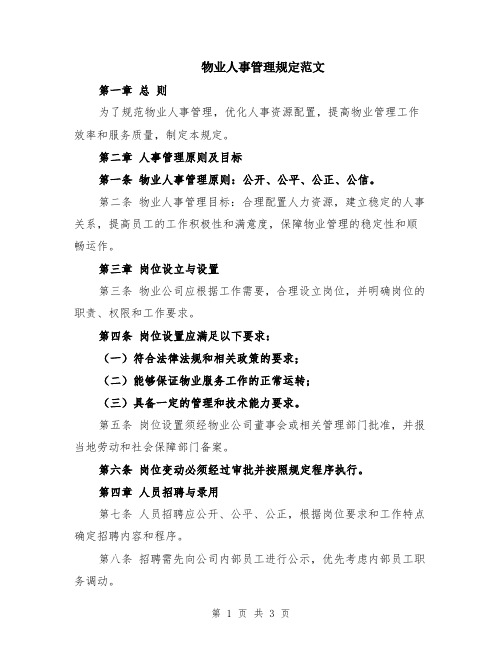 物业人事管理规定范文

第一章 总 则

为了规范物业人事管理，优化人事资源配置，提高物业管理工作效率和服务质量，制定本规定。

第二章 人事管理原则及目标

第一条 物业人事管理原则：公开、公平、公正、公信。

第二条 物业人事管理目标：合理配置人力资源，建立稳定的人事关系，提高员工的工作积极性和满意度，保障物业管理的稳定性和顺畅运作。

第三章 岗位设立与设置

第三条 物业公司应根据工作需要，合理设立岗位，并明确岗位的职责、权限和工作要求。

第四条 岗位设置应满足以下要求：

（一）符合法律法规和相关政策的要求；

（二）能够保证物业服务工作的正常运转；

（三）具备一定的管理和技术能力要求。

第五条 岗位设置须经物业公司董事会或相关管理部门批准，并报当地劳动和社会保障部门备案。

第六条 岗位变动必须经过审批并按照规定程序执行。

第四章 人员招聘与录用

第七条 人员招聘应公开、公平、公正，根据岗位要求和工作特点确定招聘内容和程序。

第八条 招聘需先向公司内部员工进行公示，优先考虑内部员工职务调动。

第 1 页 共 3 页